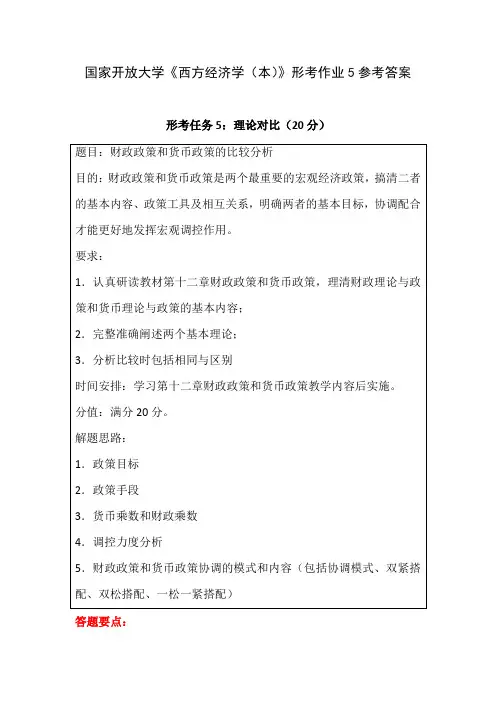 国家开放大学《西方经济学（本）》形考作业 5 参考答案

形考任务 5：理论对比（20 分）

题目：财政政策和货币政策的比较分析

目的：财政政策和货币政策是两个最重要的宏观经济政策，搞清二者的基本内容、政策工具及相互关系，明确两者的基本目标，协调配合才能更好地发挥宏观调控作用。

要求：

1．认真研读教材第十二章财政政策和货币政策，理清财政理论与政策和货币理论与政策的基本内容；

2．完整准确阐述两个基本理论；

3．分析比较时包括相同与区别

时间安排：学习第十二章财政政策和货币政策教学内容后实施。

分值：满分 20 分。

解题思路：

1．政策目标

2．政策手段

3．货币乘数和财政乘数

4．调控力度分析

5．财政政策和货币政策协调的模式和内容（包括协调模式、双紧搭配、双松搭配、一松一紧搭配）

答题要点：